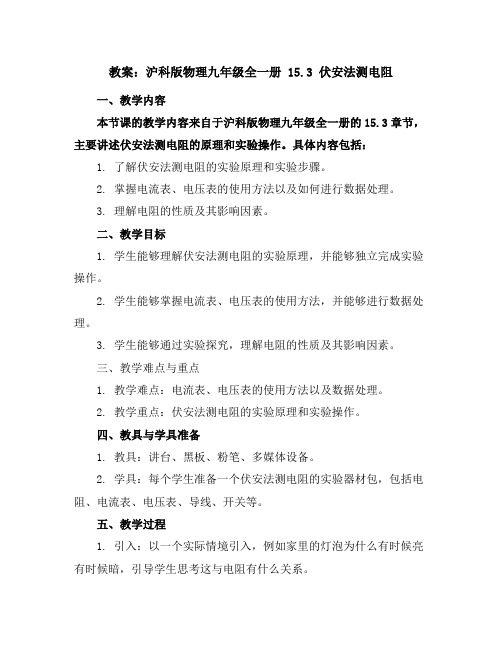 教案：沪科版物理九年级全一册 15.3 伏安法测电阻

一、教学内容

本节课的教学内容来自于沪科版物理九年级全一册的15.3章节，主要讲述伏安法测电阻的原理和实验操作。具体内容包括：

1. 了解伏安法测电阻的实验原理和实验步骤。

2. 掌握电流表、电压表的使用方法以及如何进行数据处理。

3. 理解电阻的性质及其影响因素。

二、教学目标

1. 学生能够理解伏安法测电阻的实验原理，并能够独立完成实验操作。

2. 学生能够掌握电流表、电压表的使用方法，并能够进行数据处理。

3. 学生能够通过实验探究，理解电阻的性质及其影响因素。

三、教学难点与重点

1. 教学难点：电流表、电压表的使用方法以及数据处理。

2. 教学重点：伏安法测电阻的实验原理和实验操作。

四、教具与学具准备

1. 教具：讲台、黑板、粉笔、多媒体设备。

2. 学具：每个学生准备一个伏安法测电阻的实验器材包，包括电阻、电流表、电压表、导线、开关等。

五、教学过程

1. 引入：以一个实际情境引入，例如家里的灯泡为什么有时候亮有时候暗，引导学生思考这与电阻有什么关系。